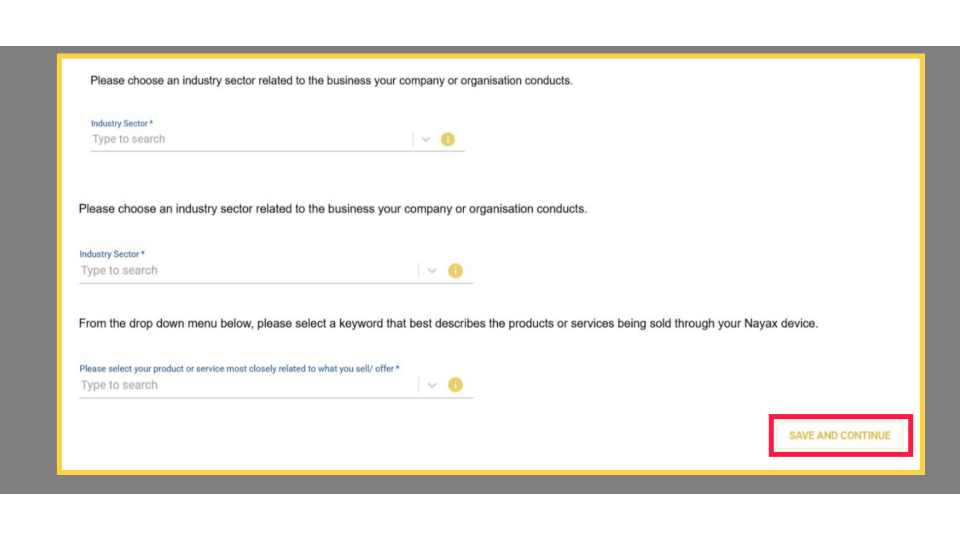 Please choose an industry sector related to the business your company or organisation conducts.

Industry Sector *
Type to search

Please choose an industry sector related to the business your company or organisation conducts.

Industry Sector *
Type to search

From the drop down menu below, please select a keyword that best describes the products or services being sold through your Nayax device.

Please select your product or service most closely related to what you sell/ offer *
Type to search

SAVE AND CONTINUE